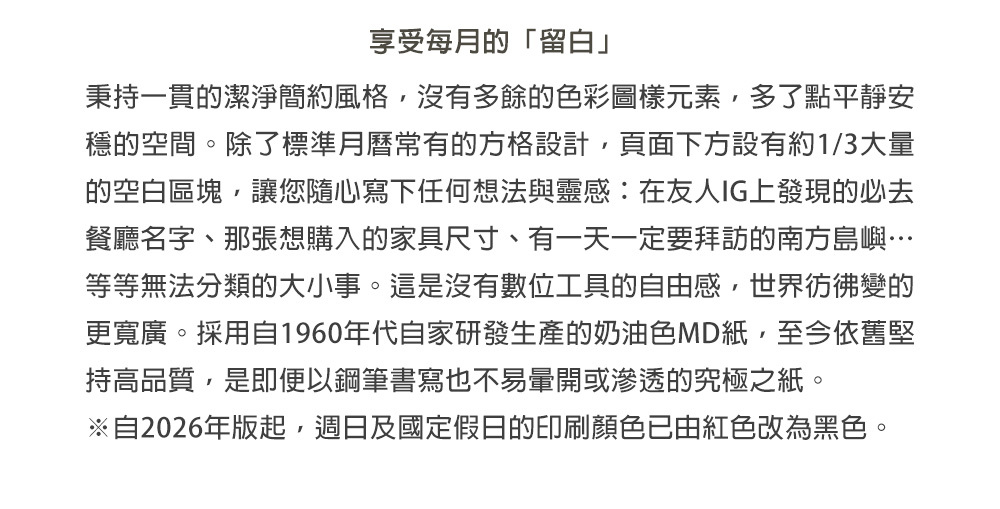 享受每月的「留白」

秉持一貫的潔淨簡約風格，沒有多餘的色彩圖樣元素，多了點平靜安穩的空間。除了標準月曆常有的方格設計，頁面下方設有約1/3大量的空白區塊，讓您隨心寫下任何想法與靈感：在友人IG上發現的必去餐廳名字、那張想購入的家具尺寸、有一天一定要拜訪的南方島嶼…等等無法分類的大小事。這是沒有數位工具的自由感，世界彷彿變的更寬廣。採用自1960年代自家研發生產的奶油色MD紙，至今依舊堅持高品質，是即便以鋼筆書寫也不易暈開或滲透的究極之紙。

※自2026年版起，週日及國定假日的印刷顏色已由紅色改為黑色。